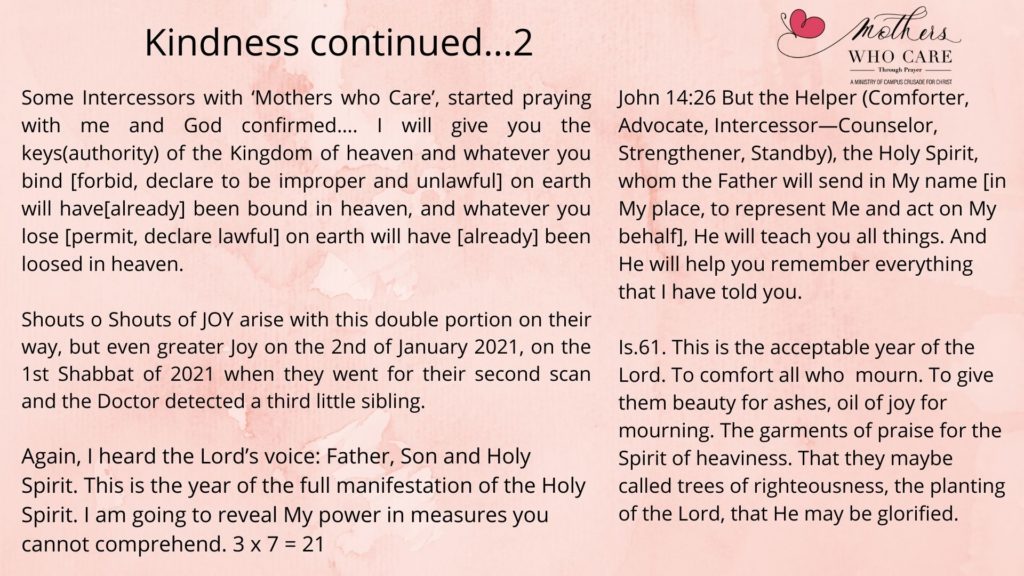 Kindness continued...2

Mothers WHO CARE
Through Prayer
A MINISTRY OF CAMPUS CRUSADE FOR CHRIST

Some Intercessors with 'Mothers who Care', started praying with me and God confirmed.... I will give you the keys(authority) of the Kingdom of heaven and whatever you bind [forbid, declare to be improper and unlawful] on earth will have[already] been bound in heaven, and whatever you lose [permit, declare lawful] on earth will have [already] been loosed in heaven.

Shouts o Shouts of JOY arise with this double portion on their way, but even greater Joy on the 2nd of January 2021, on the 1st Shabbat of 2021 when they went for their second scan and the Doctor detected a third little sibling.

Again, I heard the Lord's voice: Father, Son and Holy Spirit. This is the year of the full manifestation of the Holy Spirit. I am going to reveal My power in measures you cannot comprehend. 3 x 7 = 21

John 14:26 But the Helper (Comforter, Advocate, Intercessor—Counselor, Strengthener, Standby), the Holy Spirit, whom the Father will send in My name [in My place, to represent Me and act on My behalf], He will teach you all things. And He will help you remember everything that I have told you.

Is.61. This is the acceptable year of the Lord. To comfort all who mourn. To give them beauty for ashes, oil of joy for mourning. The garments of praise for the Spirit of heaviness. That they maybe called trees of righteousness, the planting of the Lord, that He may be glorified.